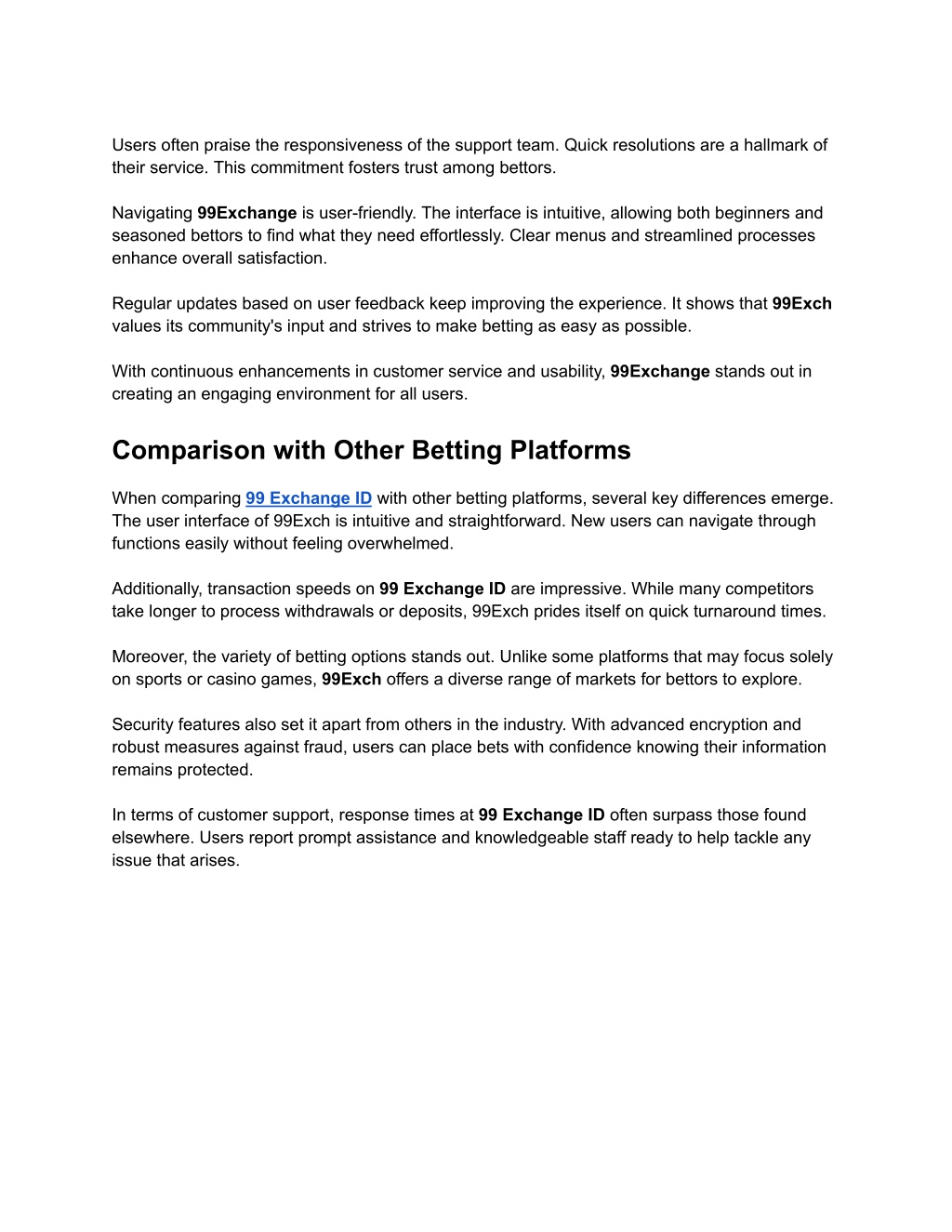 Users often praise the responsiveness of the support team. Quick resolutions are a hallmark of their service. This commitment fosters trust among bettors.

Navigating 99Exchange is user-friendly. The interface is intuitive, allowing both beginners and seasoned bettors to find what they need effortlessly. Clear menus and streamlined processes enhance overall satisfaction.

Regular updates based on user feedback keep improving the experience. It shows that 99Exch values its community's input and strives to make betting as easy as possible.

With continuous enhancements in customer service and usability, 99Exchange stands out in creating an engaging environment for all users.

Comparison with Other Betting Platforms

When comparing 99 Exchange ID with other betting platforms, several key differences emerge. The user interface of 99Exch is intuitive and straightforward. New users can navigate through functions easily without feeling overwhelmed.

Additionally, transaction speeds on 99 Exchange ID are impressive. While many competitors take longer to process withdrawals or deposits, 99Exch prides itself on quick turnaround times.

Moreover, the variety of betting options stands out. Unlike some platforms that may focus solely on sports or casino games, 99Exch offers a diverse range of markets for bettors to explore.

Security features also set it apart from others in the industry. With advanced encryption and robust measures against fraud, users can place bets with confidence knowing their information remains protected.

In terms of customer support, response times at 99 Exchange ID often surpass those found elsewhere. Users report prompt assistance and knowledgeable staff ready to help tackle any issue that arises.